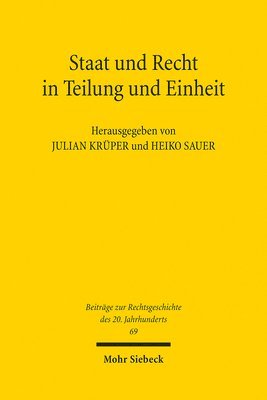 Staat und Recht
in Teilung und Einheit

Herausgegeben von
JULIAN KRÜPER und HEIKO SAUER

Beiträge zur Rechtsgeschichte
des 20. Jahrhunderts
69

Mohr Siebeck